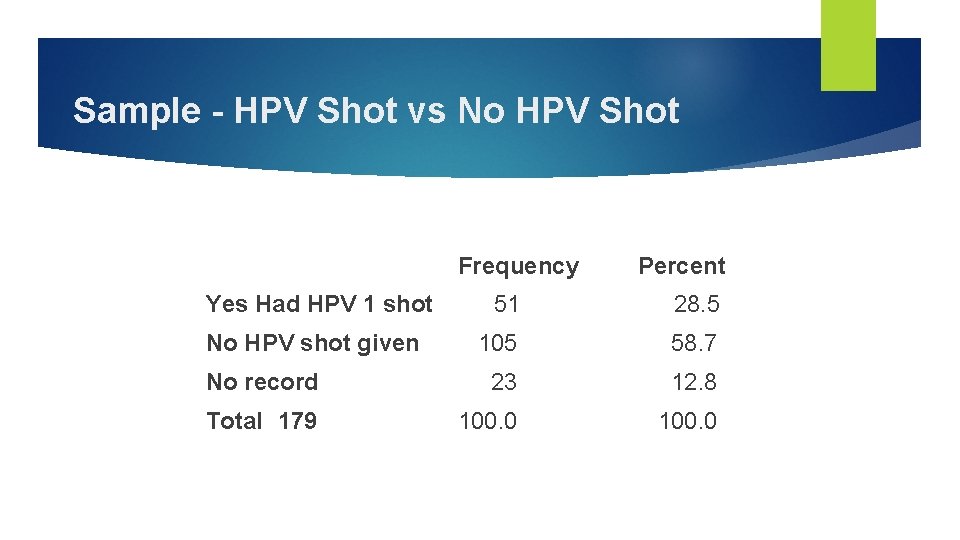 Sample - HPV Shot vs No HPV Shot

| | Frequency | Percent |
|---|---|---|
| Yes Had HPV 1 shot | 51 | 28.5 |
| No HPV shot given | 105 | 58.7 |
| No record | 23 | 12.8 |
| Total 179 | 100.0 | 100.0 |